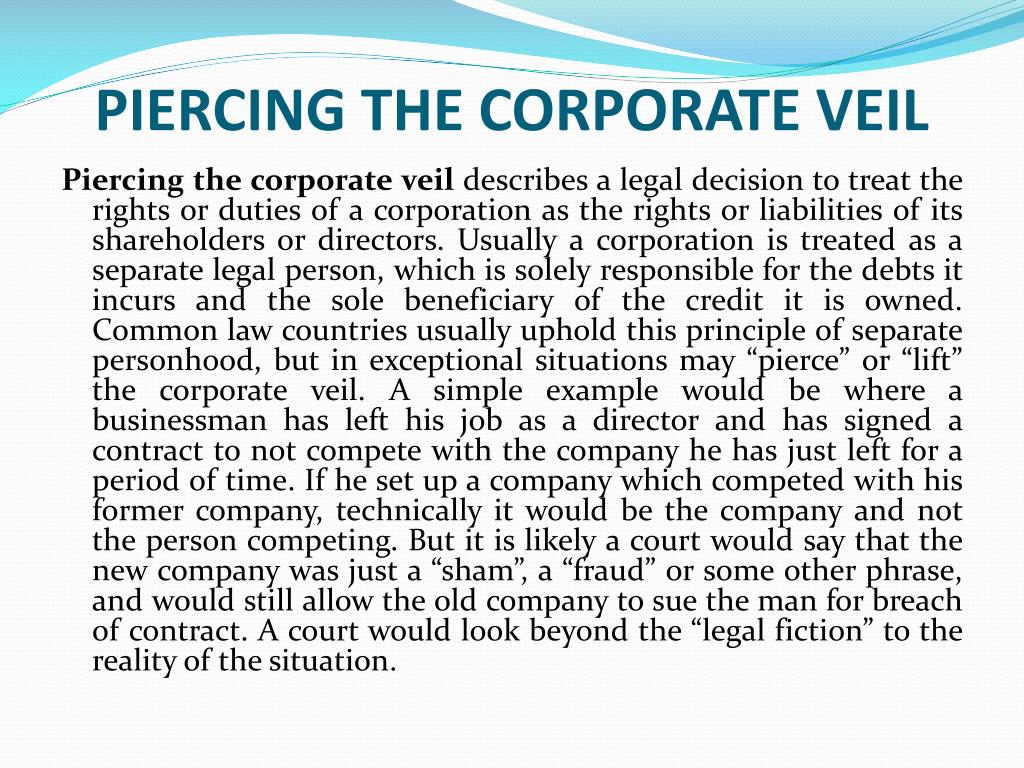 PIERCING THE CORPORATE VEIL

Piercing the corporate veil describes a legal decision to treat the rights or duties of a corporation as the rights or liabilities of its shareholders or directors. Usually a corporation is treated as a separate legal person, which is solely responsible for the debts it incurs and the sole beneficiary of the credit it is owned. Common law countries usually uphold this principle of separate personhood, but in exceptional situations may “pierce” or “lift” the corporate veil. A simple example would be where a businessman has left his job as a director and has signed a contract to not compete with the company he has just left for a period of time. If he set up a company which competed with his former company, technically it would be the company and not the person competing. But it is likely a court would say that the new company was just a “sham”, a “fraud” or some other phrase, and would still allow the old company to sue the man for breach of contract. A court would look beyond the “legal fiction” to the reality of the situation.